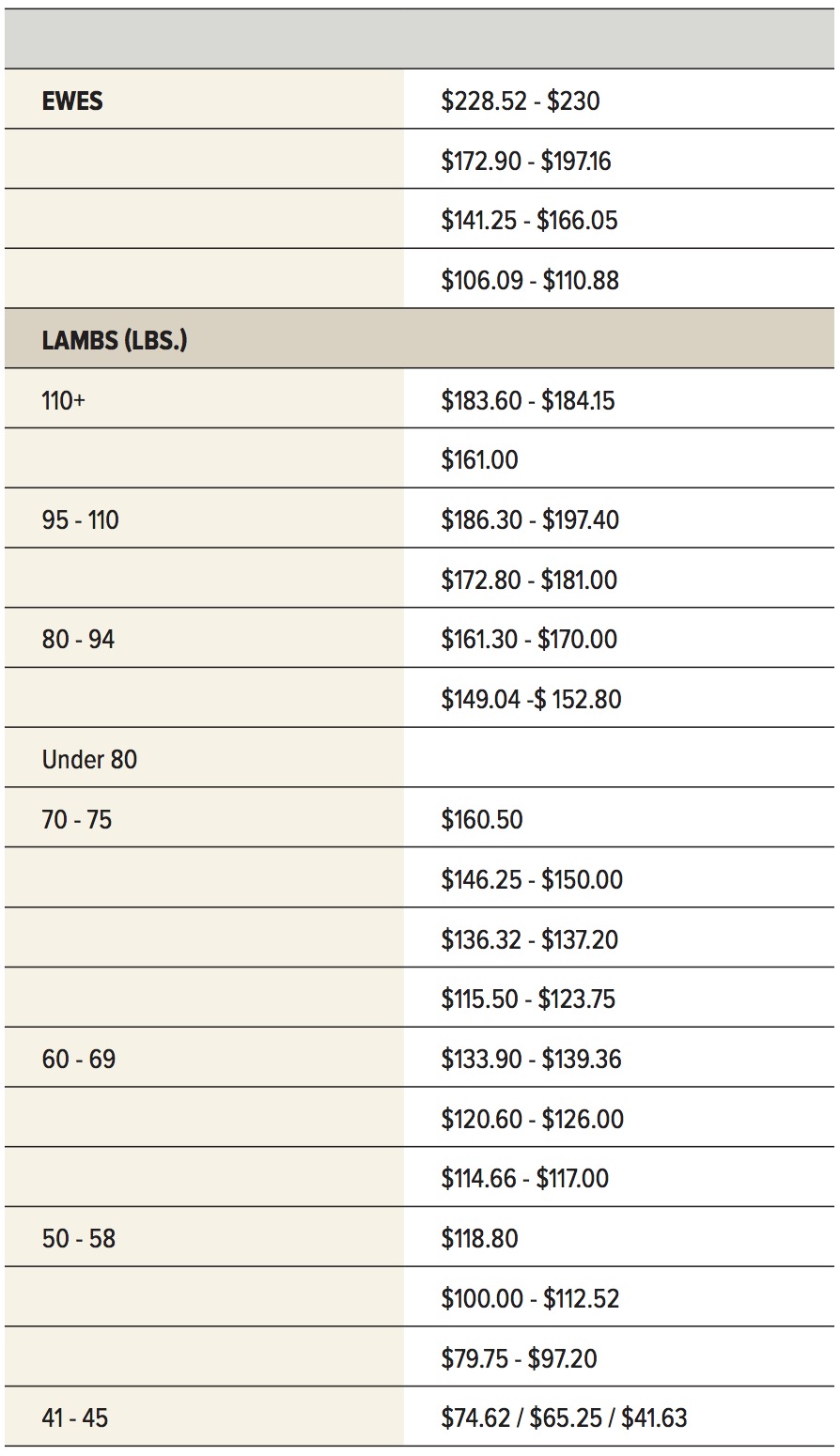 | EWES | $228.52 - $230 |
|---|---|
|  | $172.90 - $197.16 |
|  | $141.25 - $166.05 |
|  | $106.09 - $110.88 |
| LAMBS (LBS.) |  |
| 110+ | $183.60 - $184.15 |
|  | $161.00 |
| 95 - 110 | $186.30 - $197.40 |
|  | $172.80 - $181.00 |
| 80 - 94 | $161.30 - $170.00 |
|  | $149.04 -$ 152.80 |
| Under 80 |  |
| 70 - 75 | $160.50 |
|  | $146.25 - $150.00 |
|  | $136.32 - $137.20 |
|  | $115.50 - $123.75 |
| 60 - 69 | $133.90 - $139.36 |
|  | $120.60 - $126.00 |
|  | $114.66 - $117.00 |
| 50 - 58 | $118.80 |
|  | $100.00 - $112.52 |
|  | $79.75 - $97.20 |
| 41 - 45 | $74.62 / $65.25 / $41.63 |